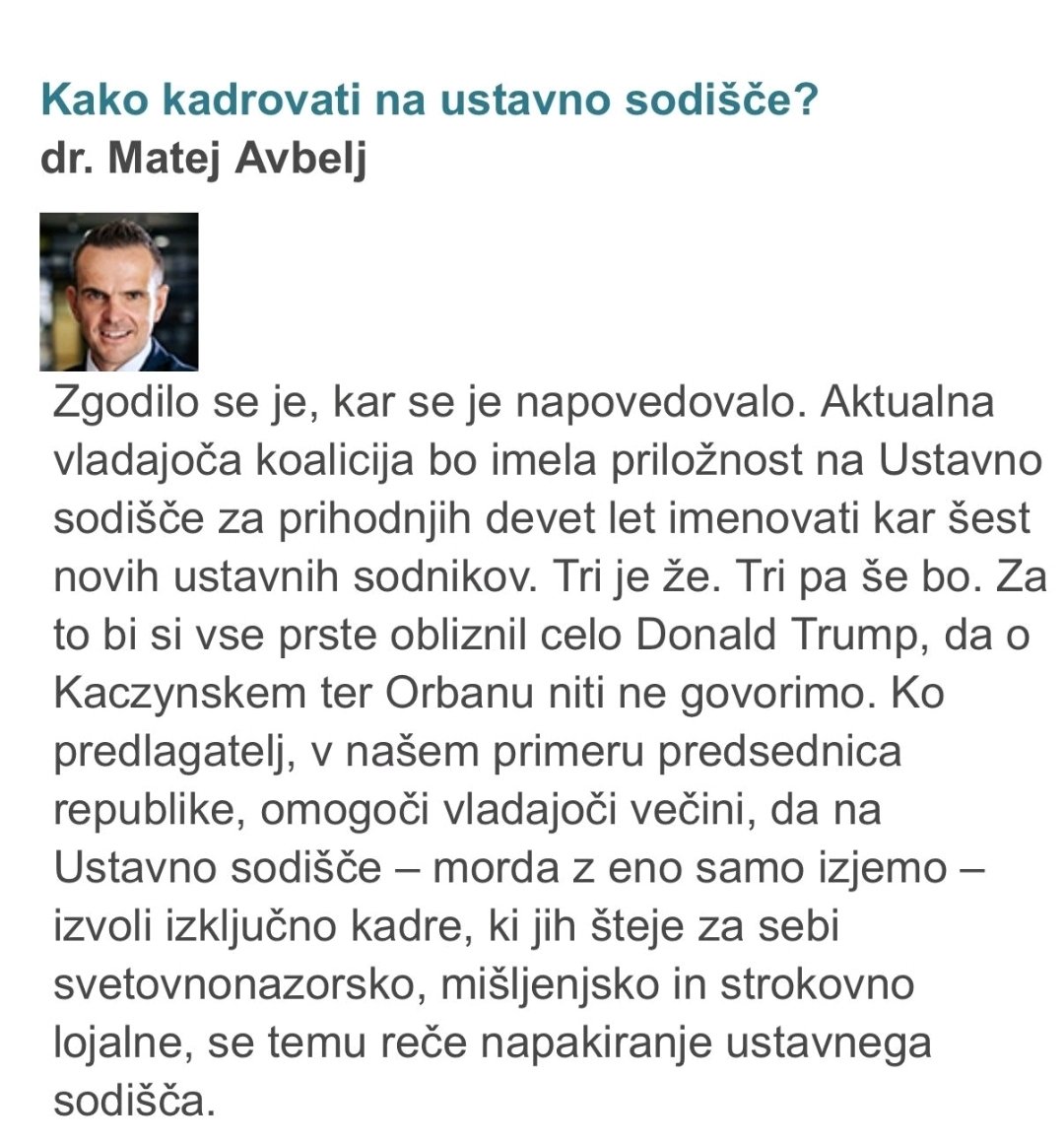 Kako kadrovati na ustavno sodišče?
dr. Matej Avbelj

Zgodilo se je, kar se je napovedovalo. Aktualna vladajoča koalicija bo imela priložnost na Ustavno sodišče za prihodnjih devet let imenovati kar šest novih ustavnih sodnikov. Tri je že. Tri pa še bo. Za to bi si vse prste obliznil celo Donald Trump, da o Kaczynskem ter Orbanu niti ne govorimo. Ko predlagatelj, v našem primeru predsednica republike, omogoči vladajoči večini, da na Ustavno sodišče – morda z eno samo izjemo – izvoli izključno kadre, ki jih šteje za sebi svetovnonazorsko, mišljenjsko in strokovno lojalne, se temu reče napakiranje ustavnega sodišča.